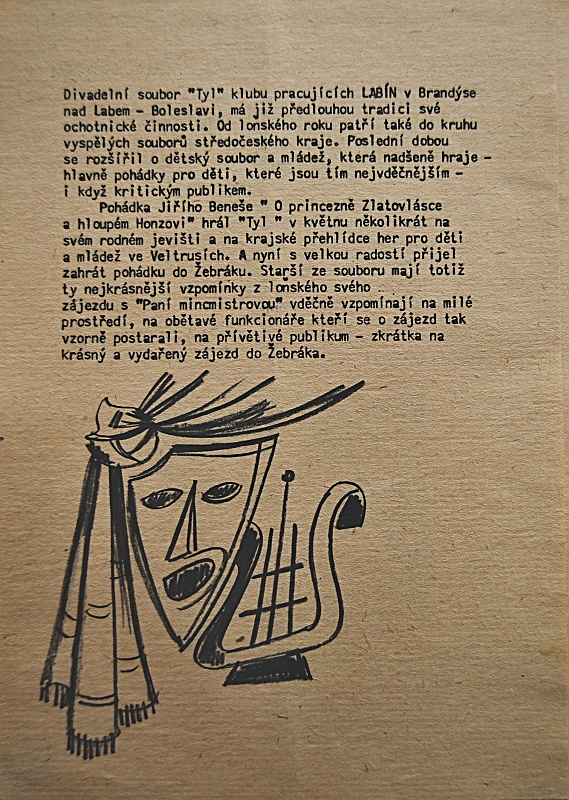 Divadelní soubor "Tyl" klubu pracujících LABÍN v Brandýse nad Labem - Boleslavi, má již předlouhou tradici své ochotnické činnosti. Od lonského roku patří také do kruhu vyspělých souborů středočeského kraje. Poslední dobou se rozšířil o dětský soubor a mládež, která nadšeně hraje - hlavně pohádky pro děti, které jsou tím nejvděčnějším - i když kritickým publikem.

Pohádka Jiřího Beneše " O princezně Zlatovlásce a hloupém Honzovi" hrál "Tyl " v květnu několikrát na svém rodném jevišti a na krajské přehlídce her pro děti a mládež ve Veltrusích. A nyní s velkou radostí přijel zahrát pohádku do Žebráku. Starší ze souboru mají totiž ty nejkrásnější vzpomínky z lonského svého zájezdu s "Paní mincmistrovou" vděčně vzpomínají na milé prostředí, na obětavé funkcionáře kteří se o zájezd tak vzorně postarali, na přívětivé publikum - zkrátka na krásný a vydařený zájezd do Žebráka.